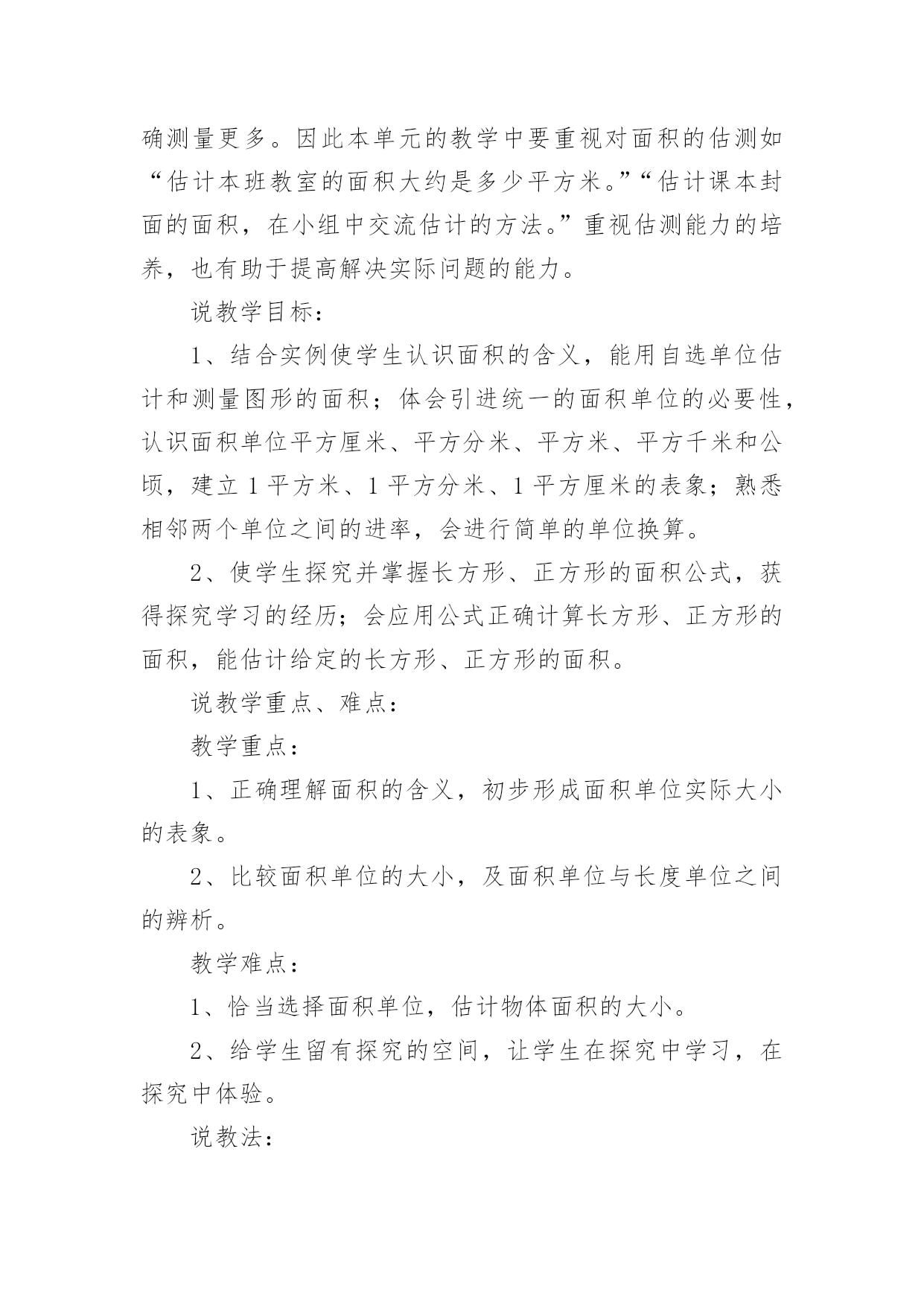 确测量更多。因此本单元的教学中要重视对面积的估测如“估计本班教室的面积大约是多少平方米。”“估计课本封面的面积，在小组中交流估计的方法。”重视估测能力的培养，也有助于提高解决实际问题的能力。

说教学目标：

1、结合实例使学生认识面积的含义，能用自选单位估计和测量图形的面积；体会引进统一的面积单位的必要性，认识面积单位平方厘米、平方分米、平方米、平方千米和公顷，建立1平方米、1平方分米、1平方厘米的表象；熟悉相邻两个单位之间的进率，会进行简单的单位换算。

2、使学生探究并掌握长方形、正方形的面积公式，获得探究学习的经历；会应用公式正确计算长方形、正方形的面积，能估计给定的长方形、正方形的面积。

说教学重点、难点：

教学重点：

1、正确理解面积的含义，初步形成面积单位实际大小的表象。

2、比较面积单位的大小，及面积单位与长度单位之间的辨析。

教学难点：

1、恰当选择面积单位，估计物体面积的大小。

2、给学生留有探究的空间，让学生在探究中学习，在探究中体验。

说教法：